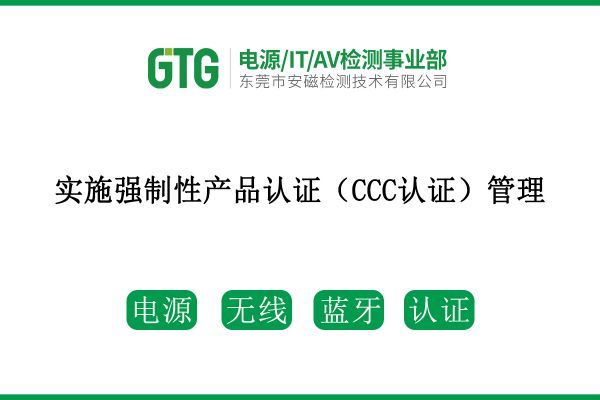 GTG
电源/IT/AV检测事业部
东莞市安磁检测技术有限公司

实施强制性产品认证（CCC认证）管理

电源 无线 蓝牙 认证